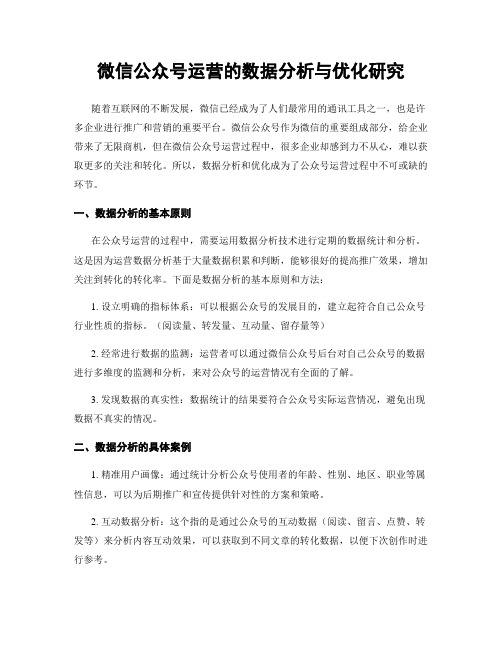 微信公众号运营的数据分析与优化研究

随着互联网的不断发展，微信已经成为了人们最常用的通讯工具之一，也是许多企业进行推广和营销的重要平台。微信公众号作为微信的重要组成部分，给企业带来了无限商机，但在微信公众号运营过程中，很多企业却感到力不从心，难以获取更多的关注和转化。所以，数据分析和优化成为了公众号运营过程中不可或缺的环节。

一、数据分析的基本原则

在公众号运营的过程中，需要运用数据分析技术进行定期的数据统计和分析。这是因为运营数据分析基于大量数据积累和判断，能够很好的提高推广效果，增加关注到转化的转化率。下面是数据分析的基本原则和方法：

1. 设立明确的指标体系：可以根据公众号的发展目的，建立起符合自己公众号行业性质的指标。（阅读量、转发量、互动量、留存量等）

2. 经常进行数据的监测：运营者可以通过微信公众号后台对自己公众号的数据进行多维度的监测和分析，来对公众号的运营情况有全面的了解。

3. 发现数据的真实性：数据统计的结果要符合公众号实际运营情况，避免出现数据不真实的情况。

二、数据分析的具体案例

1. 精准用户画像：通过统计分析公众号使用者的年龄、性别、地区、职业等属性信息，可以为后期推广和宣传提供针对性的方案和策略。

2. 互动数据分析：这个指的是通过公众号的互动数据（阅读、留言、点赞、转发等）来分析内容互动效果，可以获取到不同文章的转化数据，以便下次创作时进行参考。